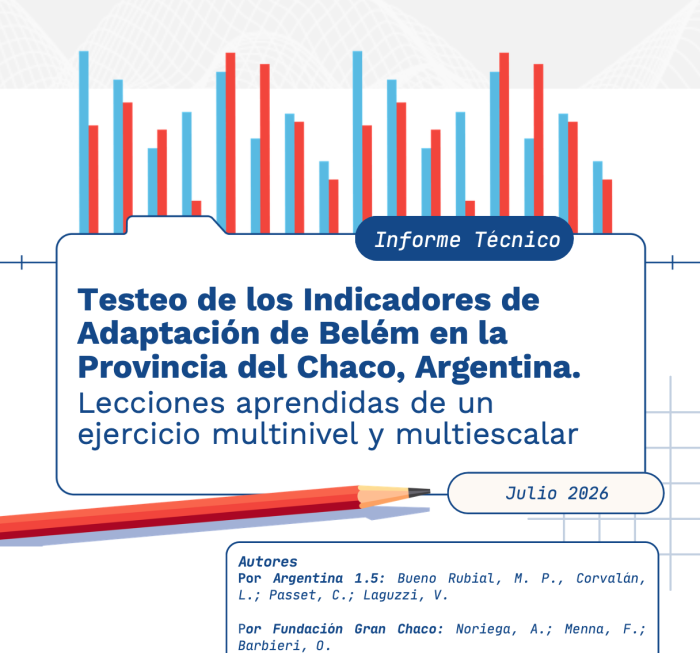 Informe Técnico

Testeo de los Indicadores de Adaptación de Belém en la Provincia del Chaco, Argentina.

Lecciones aprendidas de un ejercicio multinivel y multiescalar

Julio 2026

Autores
Por Argentina 1.5: Bueno Rubial, M. P., Corvalán, L.; Passet, C.; Laguzzi, V.

Por Fundación Gran Chaco: Noriega, A.; Menna, F.; Barbieri, O.